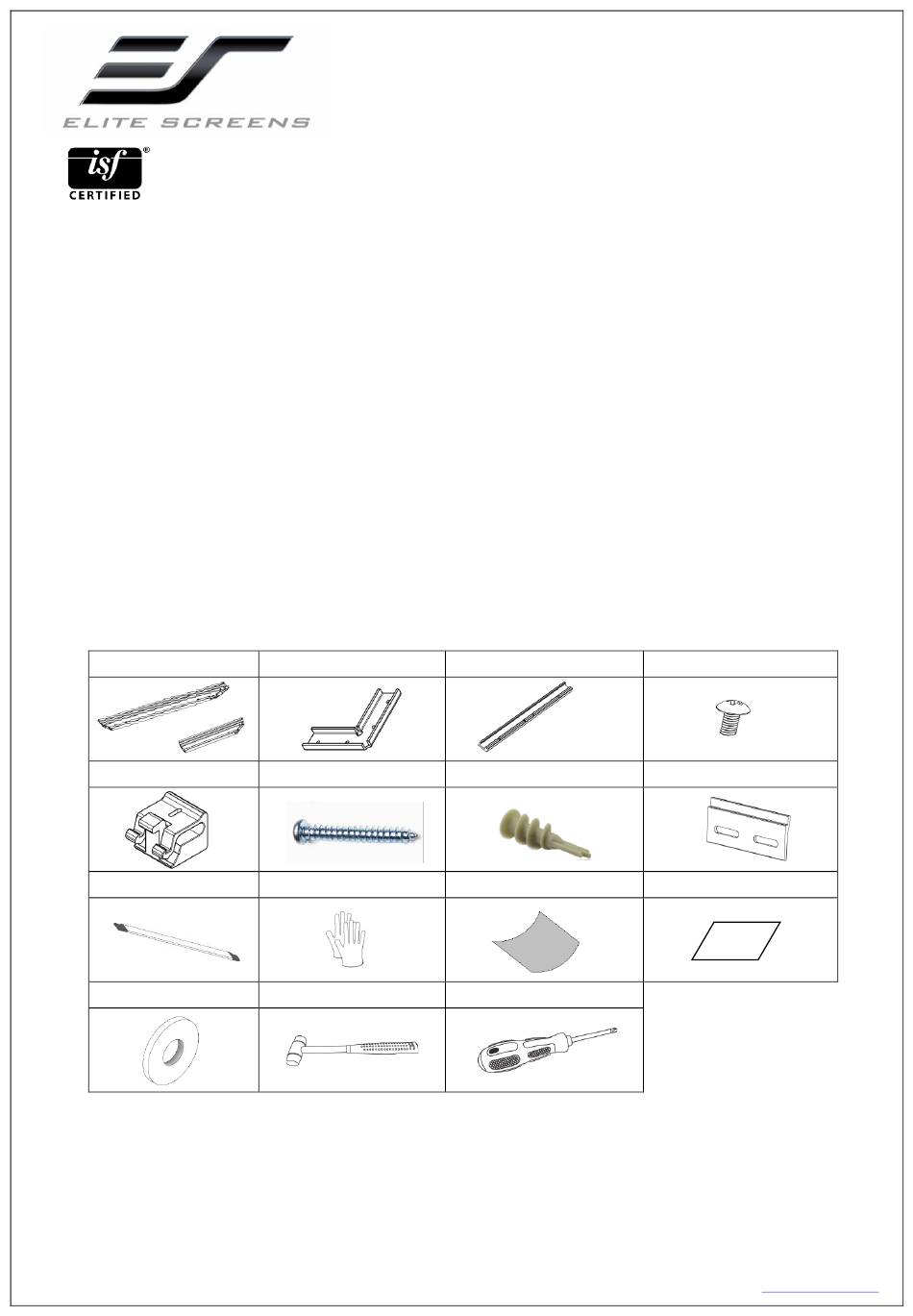 ELITE SCREENS

isf®
CERTIFIED